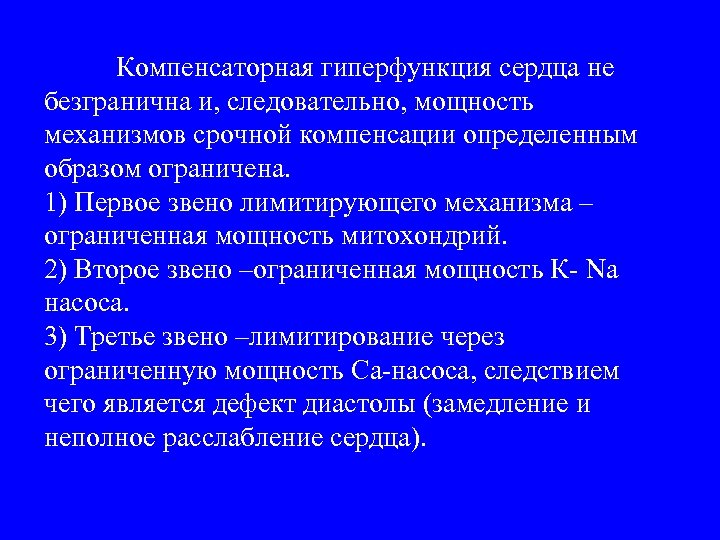 Компенсаторная гиперфункция сердца не безгранична и, следовательно, мощность механизмов срочной компенсации определенным образом ограничена.
1) Первое звено лимитирующего механизма – ограниченная мощность митохондрий.
2) Второе звено –ограниченная мощность К- Na насоса.
3) Третье звено –лимитирование через ограниченную мощность Са-насоса, следствием чего является дефект диастолы (замедление и неполное расслабление сердца).